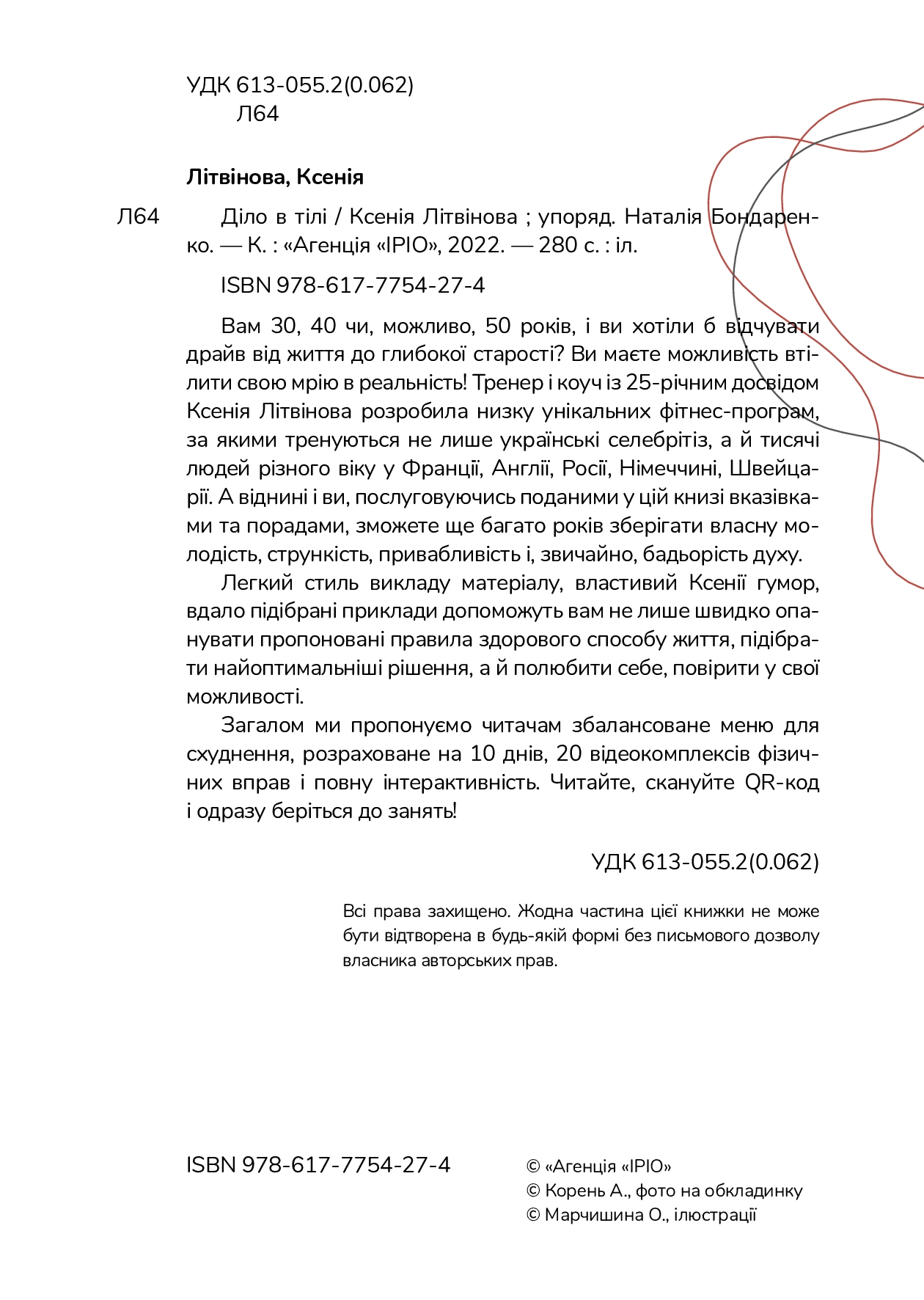 УДК 613-055.2(0.062)
Л64

Літвінова, Ксенія

Л64 Діло в тілі / Ксенія Літвінова ; упоряд. Наталія Бондаренко. — К. : «Агенція «ІРІО», 2022. — 280 с. : іл.

ISBN 978-617-7754-27-4

Вам 30, 40 чи, можливо, 50 років, і ви хотіли б відчувати драйв від життя до глибокої старості? Ви маєте можливість втілити свою мрію в реальність! Тренер і коуч із 25-річним досвідом Ксенія Літвінова розробила низку унікальних фітнес-програм, за якими тренуються не лише українські селебрітіз, а й тисячі людей різного віку у Франції, Англії, Росії, Німеччині, Швейцарії. А віднині і ви, послуговуючись поданими у цій книзі вказівками та порадами, зможете ще багато років зберігати власну молодість, стрункість, привабливість і, звичайно, бадьорість духу.

Легкий стиль викладу матеріалу, властивий Ксенії гумор, вдало підібрані приклади допоможуть вам не лише швидко опанувати пропоновані правила здорового способу життя, підібрати найоптимальніші рішення, а й полюбити себе, повірити у свої можливості.

Загалом ми пропонуємо читачам збалансоване меню для схуднення, розраховане на 10 днів, 20 відеокомплексів фізичних вправ і повну інтерактивність. Читайте, скануйте QR-код і одразу беріться до занять!

УДК 613-055.2(0.062)

Всі права захищено. Жодна частина цієї книжки не може бути відтворена в будь-якій формі без письмового дозволу власника авторських прав.

ISBN 978-617-7754-27-4

© «Агенція «ІРІО»
© Корень А., фото на обкладинку
© Марчишина О., ілюстрації